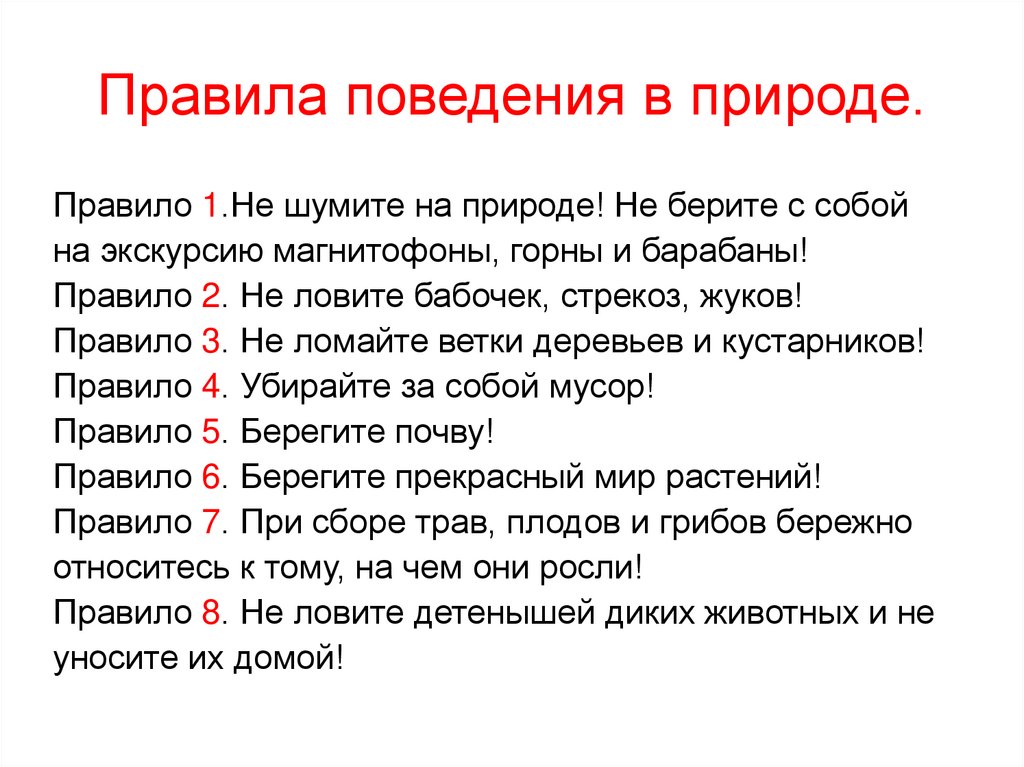 Правила поведения в природе.

Правило 1.Не шумите на природе! Не берите с собой на экскурсию магнитофоны, горны и барабаны!
Правило 2. Не ловите бабочек, стрекоз, жуков!
Правило 3. Не ломайте ветки деревьев и кустарников!
Правило 4. Убирайте за собой мусор!
Правило 5. Берегите почву!
Правило 6. Берегите прекрасный мир растений!
Правило 7. При сборе трав, плодов и грибов бережно относитесь к тому, на чем они росли!
Правило 8. Не ловите детенышей диких животных и не уносите их домой!